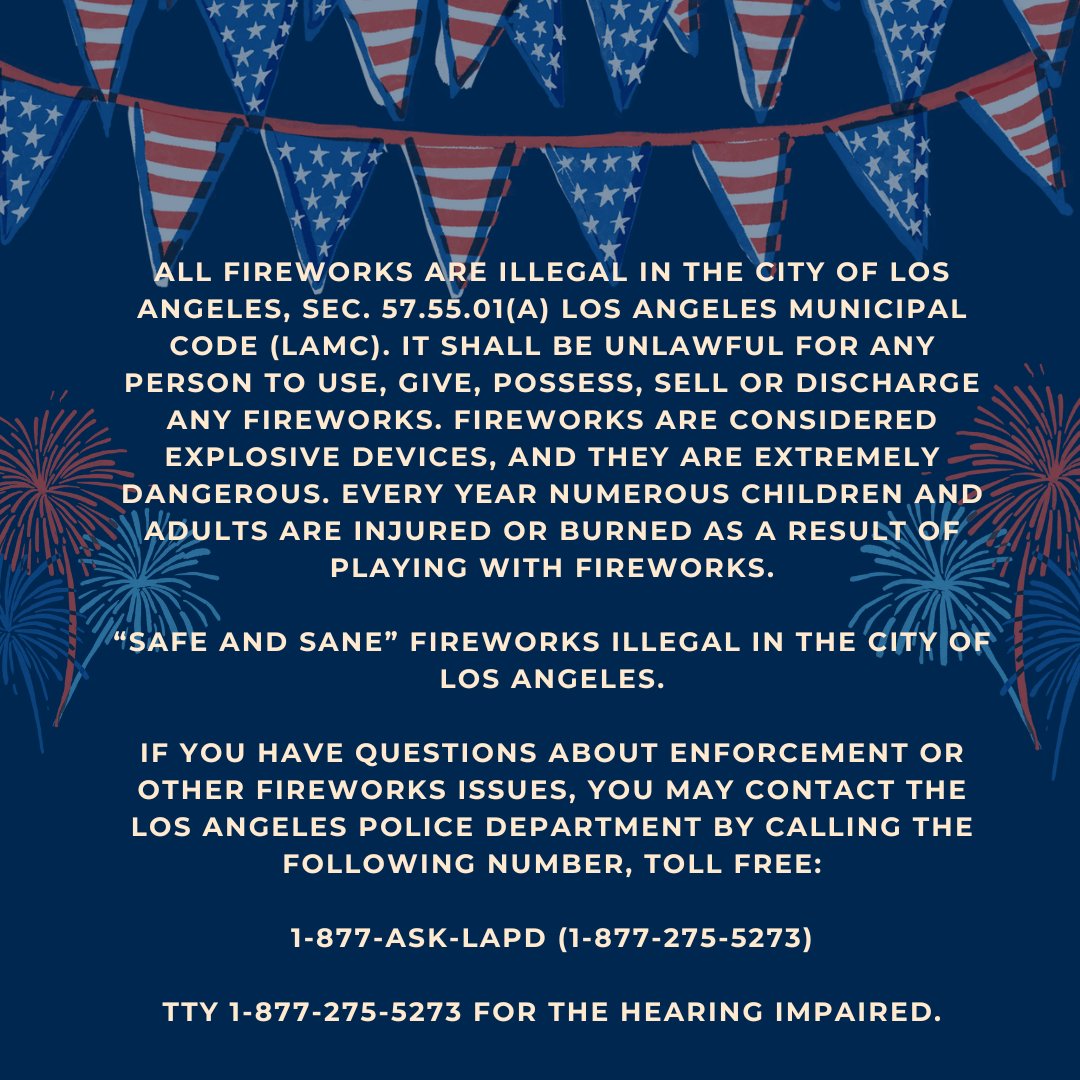 ALL FIREWORKS ARE ILLEGAL IN THE CITY OF LOS ANGELES, SEC. 57.55.01(A) LOS ANGELES MUNICIPAL CODE (LAMC). IT SHALL BE UNLAWFUL FOR ANY PERSON TO USE, GIVE, POSSESS, SELL OR DISCHARGE ANY FIREWORKS. FIREWORKS ARE CONSIDERED EXPLOSIVE DEVICES, AND THEY ARE EXTREMELY DANGEROUS. EVERY YEAR NUMEROUS CHILDREN AND ADULTS ARE INJURED OR BURNED AS A RESULT OF PLAYING WITH FIREWORKS.

“SAFE AND SANE” FIREWORKS ILLEGAL IN THE CITY OF LOS ANGELES.

IF YOU HAVE QUESTIONS ABOUT ENFORCEMENT OR OTHER FIREWORKS ISSUES, YOU MAY CONTACT THE LOS ANGELES POLICE DEPARTMENT BY CALLING THE FOLLOWING NUMBER, TOLL FREE:

1-877-ASK-LAPD (1-877-275-5273)

TTY 1-877-275-5273 FOR THE HEARING IMPAIRED.